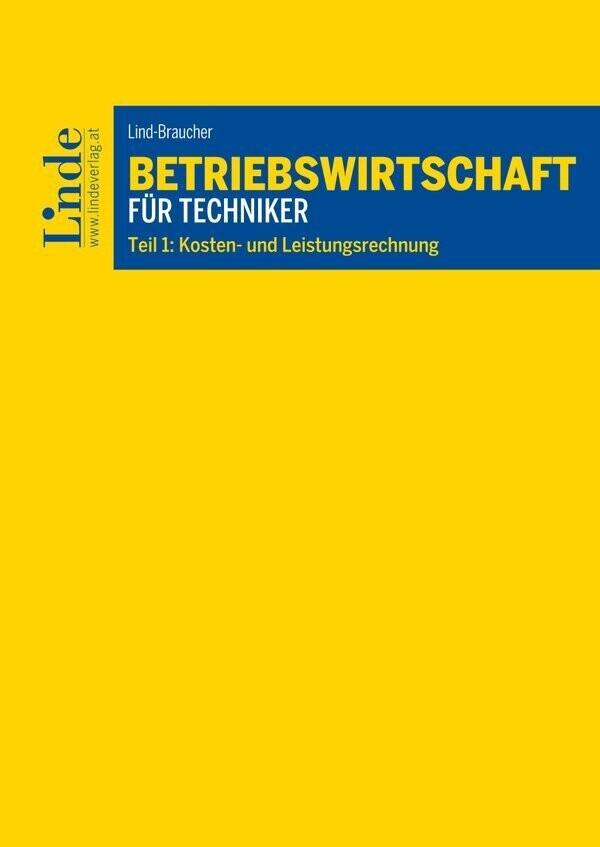 Linde
www.lindeverlag.at

Lind-Braucher

BETRIEBSWIRTSCHAFT
FÜR TECHNIKER

Teil 1: Kosten- und Leistungsrechnung